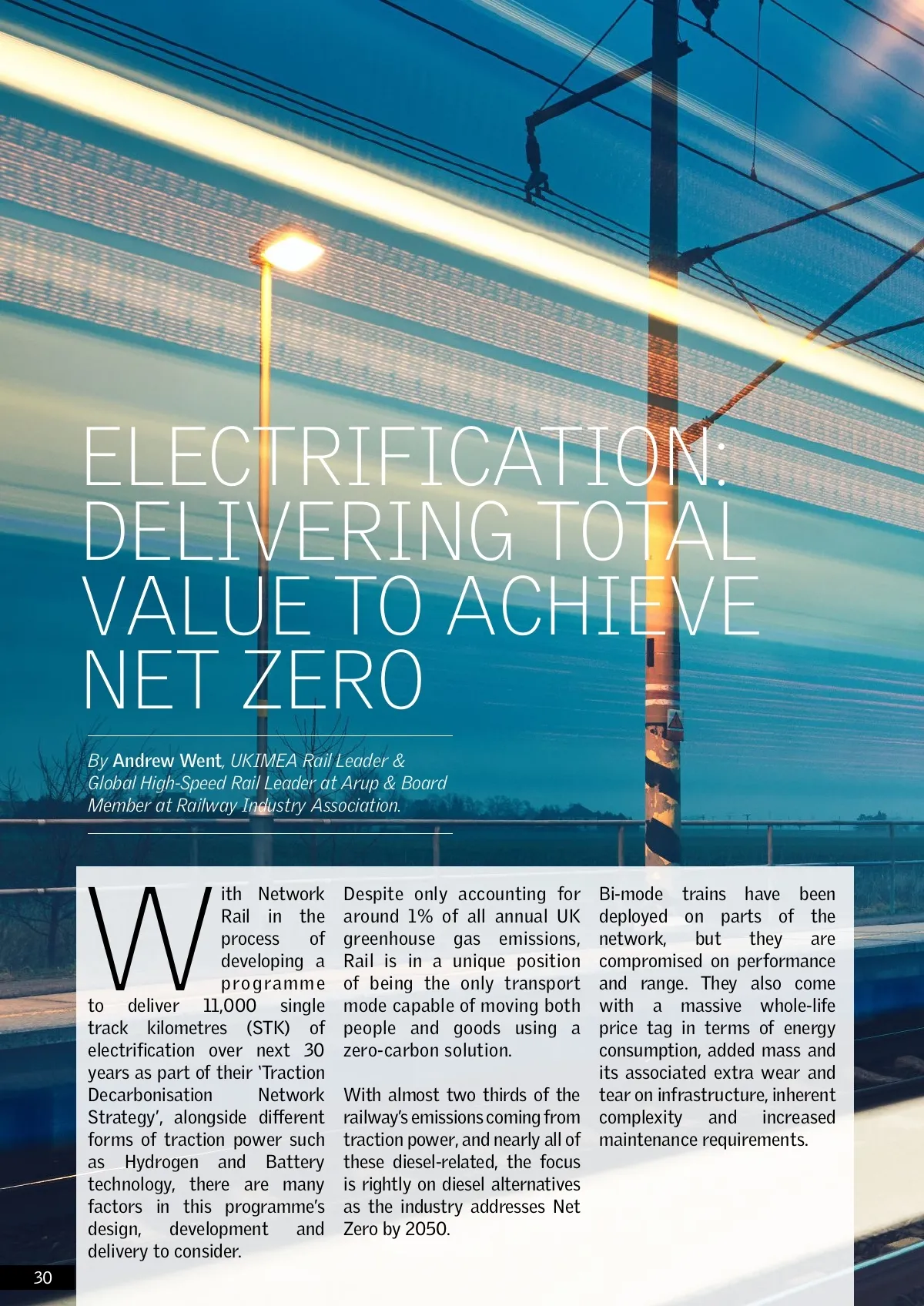 ELECTRIFICATION: DELIVERING TOTAL VALUE TO ACHIEVE NET ZERO

By Andrew Went, UKIMEA Rail Leader & Global High-Speed Rail Leader at Arup & Board Member at Railway Industry Association.

With Network Rail in the process of developing a programme to deliver 11,000 single track kilometres (STK) of electrification over next 30 years as part of their 'Traction Decarbonisation Network Strategy', alongside different forms of traction power such as Hydrogen and Battery technology, there are many factors in this programme's design, development and delivery to consider.

Despite only accounting for around 1% of all annual UK greenhouse gas emissions, Rail is in a unique position of being the only transport mode capable of moving both people and goods using a zero-carbon solution.

With almost two thirds of the railway's emissions coming from traction power, and nearly all of these diesel-related, the focus is rightly on diesel alternatives as the industry addresses Net Zero by 2050.

Bi-mode trains have been deployed on parts of the network, but they are compromised on performance and range. They also come with a massive whole-life price tag in terms of energy consumption, added mass and its associated extra wear and tear on infrastructure, inherent complexity and increased maintenance requirements.

30